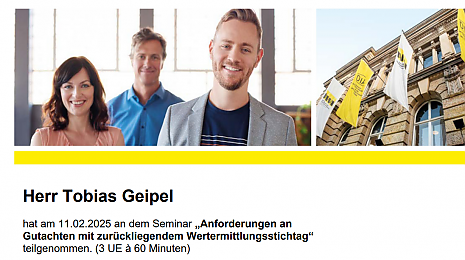 Herr Tobias Geipel

hat am 11.02.2025 an dem Seminar „Anforderungen an Gutachten mit zurückliegendem Wertermittlungsstichtag“ teilgenommen. (3 UE à 60 Minuten)